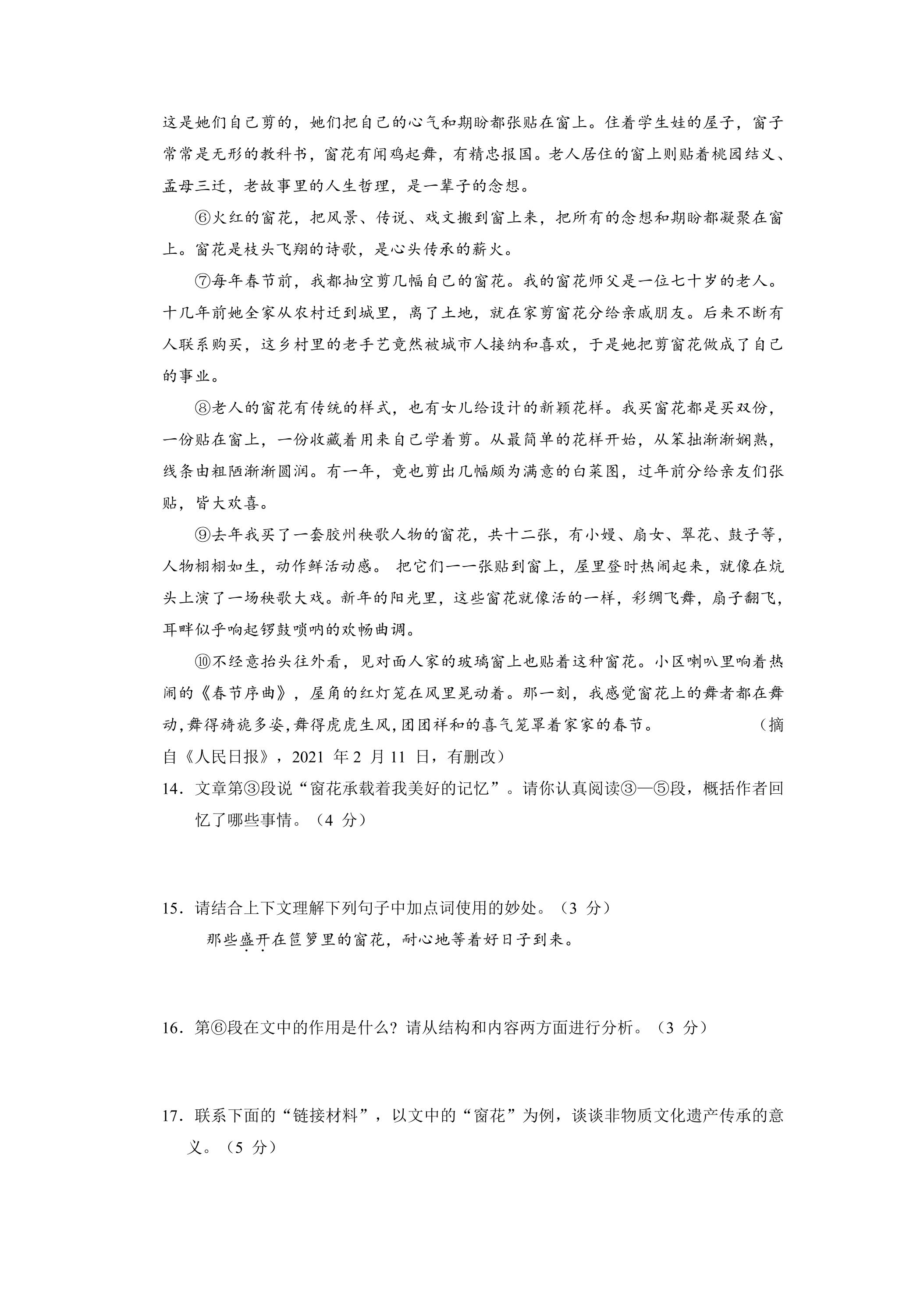 这是她们自己剪的，她们把自己的心气和期盼都张贴在窗上。住着学生娃的屋子，窗子常常是无形的教科书，窗花有闻鸡起舞，有精忠报国。老人居住的窗上则贴着桃园结义、孟母三迁，老故事里的人生哲理，是一辈子的念想。

⑥火红的窗花，把风景、传说、戏文搬到窗上来，把所有的念想和期盼都凝聚在窗上。窗花是枝头飞翔的诗歌，是心头传承的薪火。

⑦每年春节前，我都抽空剪几幅自己的窗花。我的窗花师父是一位七十岁的老人。十几年前她全家从农村迁到城里，离了土地，就在家剪窗花分给亲戚朋友。后来不断有人联系购买，这乡村里的老手艺竟然被城市人接纳和喜欢，于是她把剪窗花做成了自己的事业。

⑧老人的窗花有传统的样式，也有女儿给设计的新颖花样。我买窗花都是买双份，一份贴在窗上，一份收藏着用来自己学着剪。从最简单的花样开始，从笨拙渐渐娴熟，线条由粗陋渐渐圆润。有一年，竟也剪出几幅颇为满意的白菜图，过年前分给亲友们张贴，皆大欢喜。

⑨去年我买了一套胶州秧歌人物的窗花，共十二张，有小嫚、扇女、翠花、鼓子等，人物栩栩如生，动作鲜活动感。把它们一一张贴到窗上，屋里登时热闹起来，就像在炕头上演了一场秧歌大戏。新年的阳光里，这些窗花就像活的一样，彩绸飞舞，扇子翻飞，耳畔似乎响起锣鼓唢呐的欢畅曲调。

⑩不经意抬头往外看，见对面人家的玻璃窗上也贴着这种窗花。小区喇叭里响着热闹的《春节序曲》，屋角的红灯笼在风里晃动着。那一刻，我感觉窗花上的舞者都在舞动，舞得旖旎多姿，舞得虎虎生风，团团祥和的喜气笼罩着家家的春节。 （摘自《人民日报》，2021年2月11日，有删改）

14．文章第③段说“窗花承载着我美好的记忆”。请你认真阅读③—⑤段，概括作者回忆了哪些事情。（4分）

15．请结合上下文理解下列句子中加点词使用的妙处。（3分）

那些盛开在笸箩里的窗花，耐心地等着好日子到来。

16．第⑥段在文中的作用是什么？请从结构和内容两方面进行分析。（3分）

17．联系下面的“链接材料”，以文中的“窗花”为例，谈谈非物质文化遗产传承的意义。（5分）